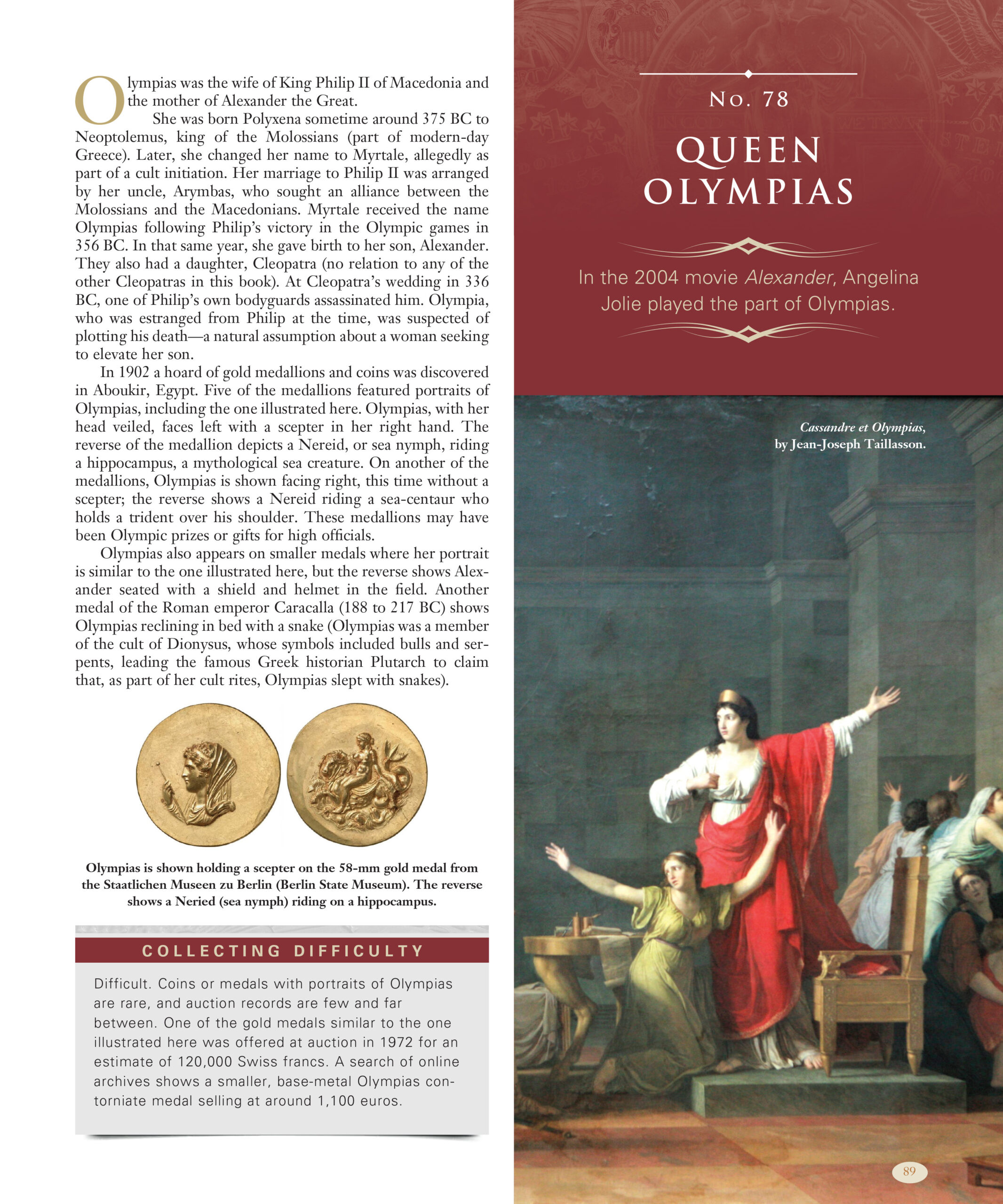 Olympias was the wife of King Philip II of Macedonia and the mother of Alexander the Great.

She was born Polyxena sometime around 375 BC to Neoptolemus, king of the Molossians (part of modern-day Greece). Later, she changed her name to Myrtale, allegedly as part of a cult initiation. Her marriage to Philip II was arranged by her uncle, Arymbas, who sought an alliance between the Molossians and the Macedonians. Myrtale received the name Olympias following Philip's victory in the Olympic games in 356 BC. In that same year, she gave birth to her son, Alexander. They also had a daughter, Cleopatra (no relation to any of the other Cleopatras in this book). At Cleopatra's wedding in 336 BC, one of Philip's own bodyguards assassinated him. Olympia, who was estranged from Philip at the time, was suspected of plotting his death—a natural assumption about a woman seeking to elevate her son.

In 1902 a hoard of gold medallions and coins was discovered in Aboukir, Egypt. Five of the medallions featured portraits of Olympias, including the one illustrated here. Olympias, with her head veiled, faces left with a scepter in her right hand. The reverse of the medallion depicts a Nereid, or sea nymph, riding a hippocampus, a mythological sea creature. On another of the medallions, Olympias is shown facing right, this time without a scepter; the reverse shows a Nereid riding a sea-centaur who holds a trident over his shoulder. These medallions may have been Olympic prizes or gifts for high officials.

Olympias also appears on smaller medals where her portrait is similar to the one illustrated here, but the reverse shows Alexander seated with a shield and helmet in the field. Another medal of the Roman emperor Caracalla (188 to 217 BC) shows Olympias reclining in bed with a snake (Olympias was a member of the cult of Dionysus, whose symbols included bulls and serpents, leading the famous Greek historian Plutarch to claim that, as part of her cult rites, Olympias slept with snakes).

Olympias is shown holding a scepter on the 58-mm gold medal from the Staatlichen Museen zu Berlin (Berlin State Museum). The reverse shows a Neried (sea nymph) riding on a hippocampus.

COLLECTING DIFFICULTY

Difficult. Coins or medals with portraits of Olympias are rare, and auction records are few and far between. One of the gold medals similar to the one illustrated here was offered at auction in 1972 for an estimate of 120,000 Swiss francs. A search of online archives shows a smaller, base-metal Olympias contorniate medal selling at around 1,100 euros.

No. 78

QUEEN OLYMPIAS

In the 2004 movie Alexander, Angelina Jolie played the part of Olympias.

Cassandre et Olympias, by Jean-Joseph Taillasson.

89